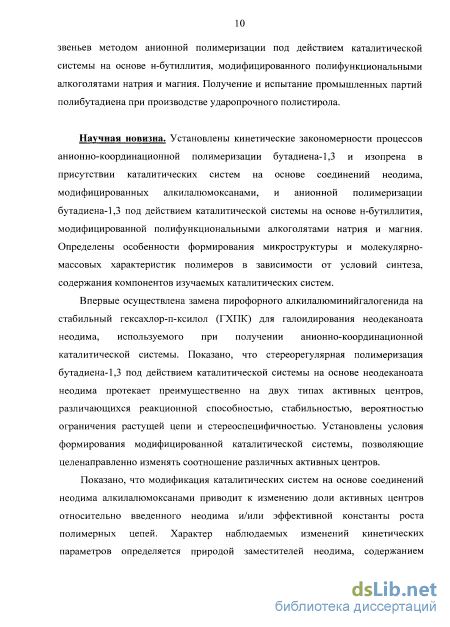 10

звеньев методом анионной полимеризации под действием каталитической системы на основе н-бутиллития, модифицированного полифункциональными алкоголятами натрия и магния. Получение и испытание промышленных партий полибутадиена при производстве ударопрочного полистирола.

Научная новизна. Установлены кинетические закономерности процессов анионно-координационной полимеризации бутадиена-1,3 и изопрена в присутствии каталитических систем на основе соединений неодима, модифицированных алкилалюмоксанами, и анионной полимеризации бутадиена-1,3 под действием каталитической системы на основе н-бутиллития, модифицированной полифункциональными алкоголятами натрия и магния. Определены особенности формирования микроструктуры и молекулярно-массовых характеристик полимеров в зависимости от условий синтеза, содержания компонентов изучаемых каталитических систем.

Впервые осуществлена замена пирофорного алкилалюминийгалогенида на стабильный гексахлор-п-ксилол (ГХПК) для галоидирования неодеканоата неодима, используемого при получении анионно-координационной каталитической системы. Показано, что стереорегулярная полимеризация бутадиена-1,3 под действием каталитической системы на основе неодеканоата неодима протекает преимущественно на двух типах активных центров, различающихся реакционной способностью, стабильностью, вероятностью ограничения растущей цепи и стереоспецифичностью. Установлены условия формирования модифицированной каталитической системы, позволяющие целенаправленно изменять соотношение различных активных центров.

Показано, что модификация каталитических систем на основе соединений неодима алкилалюмоксанами приводит к изменению доли активных центров относительно введенного неодима и/или эффективной константы роста полимерных цепей. Характер наблюдаемых изменений кинетических параметров определяется природой заместителей неодима, содержанием

dsLib.net
библиотека диссертаций